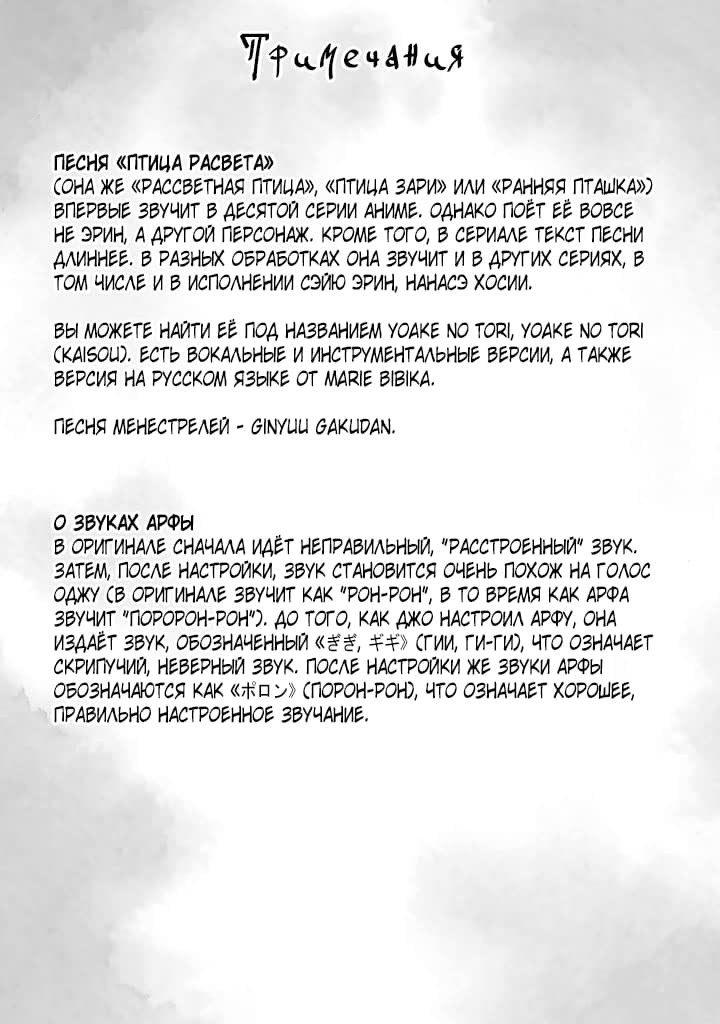 Примечания

ПЕСНЯ «ПТИЦА РАСВЕТА»
(ОНА ЖЕ «РАССВЕТНАЯ ПТИЦА», «ПТИЦА ЗАРИ» ИЛИ «РАННЯЯ ПТАШКА») ВПЕРВЫЕ ЗВУЧИТ В ДЕСЯТОЙ СЕРИИ АНИМЕ. ОДНАКО ПОЁТ ЕЁ ВОВСЕ НЕ ЭРИН, А ДРУГОЙ ПЕРСОНАЖ. КРОМЕ ТОГО, В СЕРИАЛЕ ТЕКСТ ПЕСНИ ДЛИННЕЕ. В РАЗНЫХ ОБРАБОТКАХ ОНА ЗВУЧИТ И В ДРУГИХ СЕРИЯХ, В ТОМ ЧИСЛЕ И В ИСПОЛНЕНИИ СЭЙЮ ЭРИН, НАНАСЭ ХОСИИ.

ВЫ МОЖЕТЕ НАЙТИ ЕЁ ПОД НАЗВАНИЕМ YOAKE NO TORI, YOAKE NO TORI (KAISOU). ЕСТЬ ВОКАЛЬНЫЕ И ИНСТРУМЕНТАЛЬНЫЕ ВЕРСИИ, А ТАКЖЕ ВЕРСИЯ НА РУССКОМ ЯЗЫКЕ ОТ MARIE BIBIKA.

ПЕСНЯ МЕНЕСТРЕЛЕЙ - GINYUU GAKUDAN.

О ЗВУКАХ АРФЫ
В ОРИГИНАЛЕ СНАЧАЛА ИДЁТ НЕПРАВИЛЬНЫЙ, "РАССТРОЕННЫЙ" ЗВУК. ЗАТЕМ, ПОСЛЕ НАСТРОЙКИ, ЗВУК СТАНОВИТСЯ ОЧЕНЬ ПОХОЖ НА ГОЛОС ОДЖУ (В ОРИГИНАЛЕ ЗВУЧИТ КАК "РОН-РОН", В ТО ВРЕМЯ КАК АРФА ЗВУЧИТ "ПОРОРОН-РОН"). ДО ТОГО, КАК ДЖО НАСТРОИЛ АРФУ, ОНА ИЗДАЁТ ЗВУК, ОБОЗНАЧЕННЫЙ «ぎぎ, ギギ» (ГИИ, ГИ-ГИ), ЧТО ОЗНАЧАЕТ СКРИПУЧИЙ, НЕВЕРНЫЙ ЗВУК. ПОСЛЕ НАСТРОЙКИ ЖЕ ЗВУКИ АРФЫ ОБОЗНАЧАЮТСЯ КАК «ポロン» (ПОРОН-РОН), ЧТО ОЗНАЧАЕТ ХОРОШЕЕ, ПРАВИЛЬНО НАСТРОЕННОЕ ЗВУЧАНИЕ.